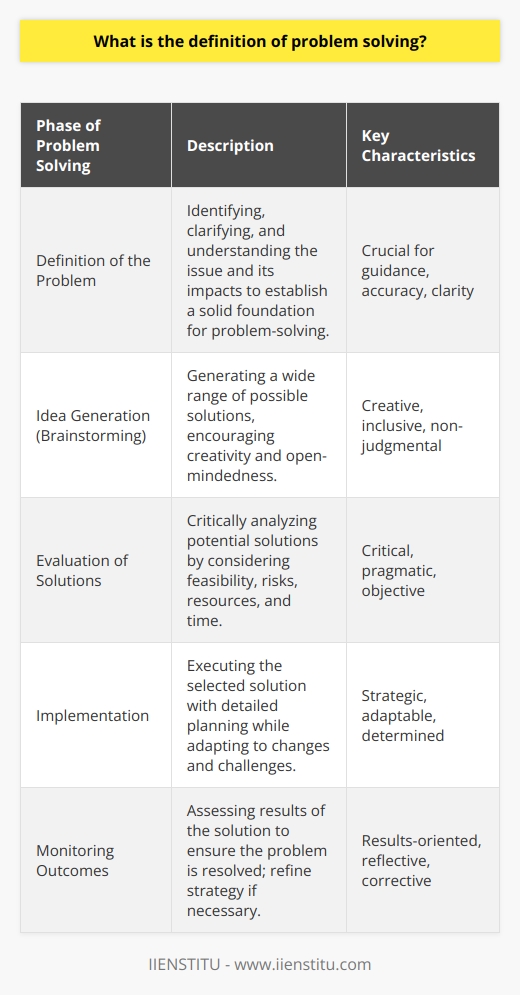 What is the definition of problem solving?

| Phase of Problem Solving | Description | Key Characteristics |
|---|---|---|
| Definition of the Problem | Identifying, clarifying, and understanding the issue and its impacts to establish a solid foundation for problem-solving. | Crucial for guidance, accuracy, clarity |
| Idea Generation (Brainstorming) | Generating a wide range of possible solutions, encouraging creativity and open-mindedness. | Creative, inclusive, non-judgmental |
| Evaluation of Solutions | Critically analyzing potential solutions by considering feasibility, risks, resources, and time. | Critical, pragmatic, objective |
| Implementation | Executing the selected solution with detailed planning while adapting to changes and challenges. | Strategic, adaptable, determined |
| Monitoring Outcomes | Assessing results of the solution to ensure the problem is resolved; refine strategy if necessary. | Results-oriented, reflective, corrective |

IIENSTITU - www.iienstitu.com